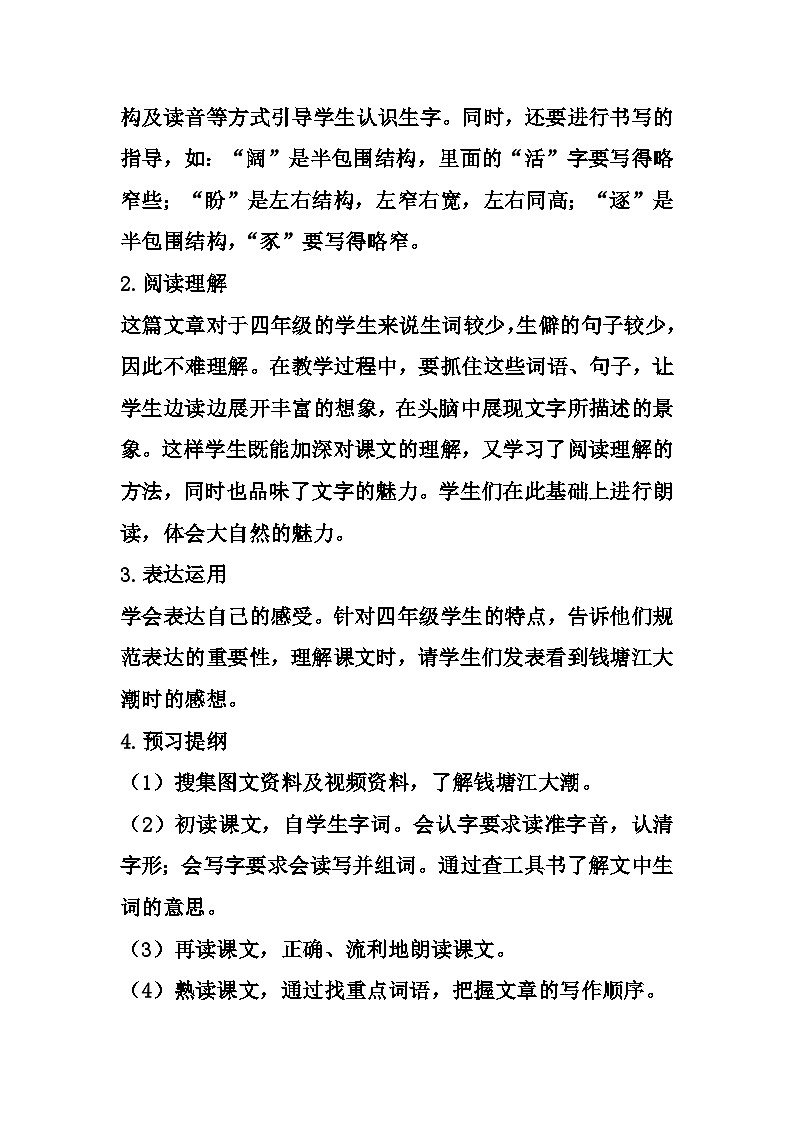 构及读音等方式引导学生认识生字。同时，还要进行书写的指导，如：“阔”是半包围结构，里面的“活”字要写得略窄些；“盼”是左右结构，左窄右宽，左右同高；“逐”是半包围结构，“豕”要写得略窄。

2.阅读理解

这篇文章对于四年级的学生来说生词较少，生僻的句子较少，因此不难理解。在教学过程中，要抓住这些词语、句子，让学生边读边展开丰富的想象，在头脑中展现文字所描述的景象。这样学生既能加深对课文的理解，又学习了阅读理解的方法，同时也品味了文字的魅力。学生们在此基础上进行朗读，体会大自然的魅力。

3.表达运用

学会表达自己的感受。针对四年级学生的特点，告诉他们规范表达的重要性，理解课文时，请学生们发表看到钱塘江大潮时的感想。

4.预习提纲

（1）搜集图文资料及视频资料，了解钱塘江大潮。

（2）初读课文，自学生字词。会认字要求读准字音，认清字形；会写字要求会读写并组词。通过查工具书了解文中生词的意思。

（3）再读课文，正确、流利地朗读课文。

（4）熟读课文，通过找重点词语，把握文章的写作顺序。